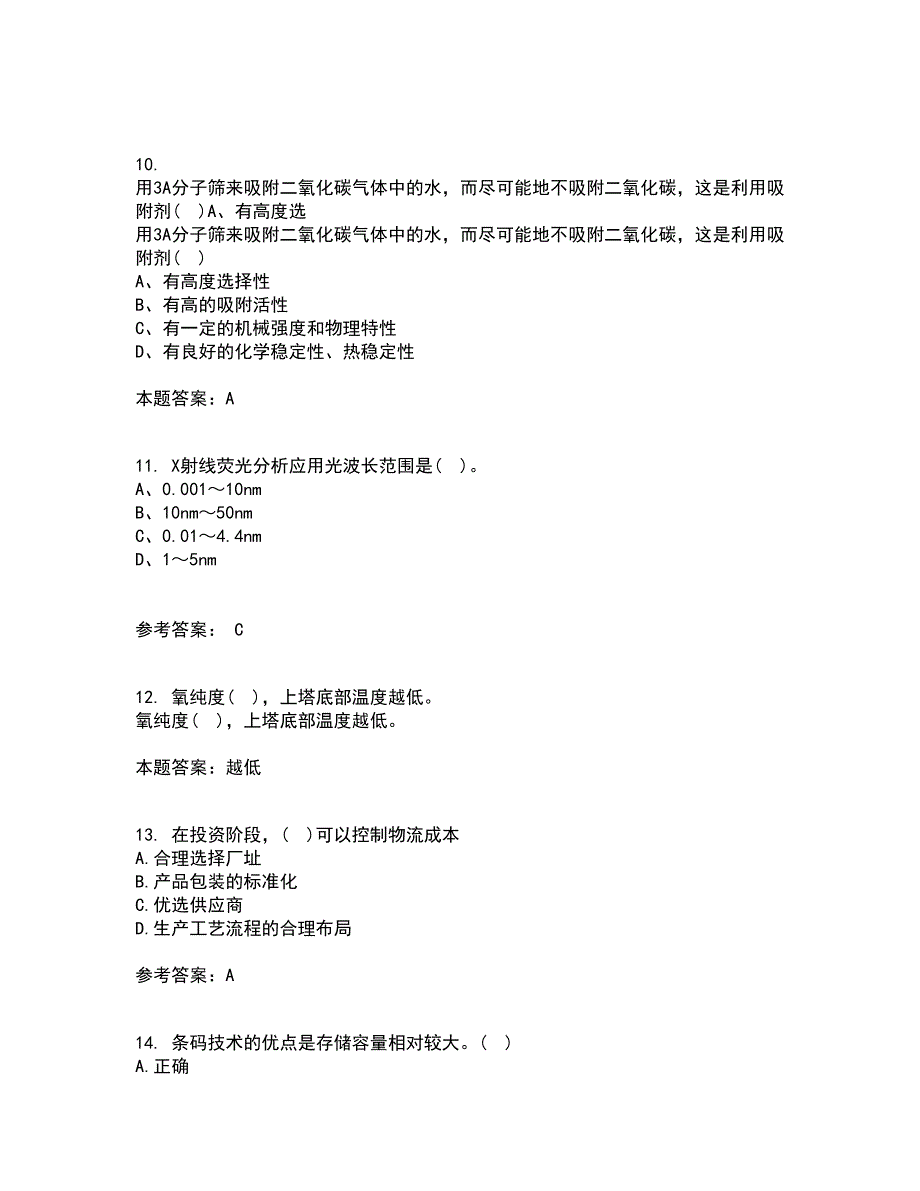 10.
用3A分子筛来吸附二氧化碳气体中的水，而尽可能地不吸附二氧化碳，这是利用吸附剂（ ）A、有高度选
用3A分子筛来吸附二氧化碳气体中的水，而尽可能地不吸附二氧化碳，这是利用吸附剂（ ）
A、有高度选择性
B、有高的吸附活性
C、有一定的机械强度和物理特性
D、有良好的化学稳定性、热稳定性

本题答案：A

11. X射线荧光分析应用光波长范围是（ ）。
A、0.001～10nm
B、10nm～50nm
C、0.01～4.4nm
D、1～5nm

参考答案： C

12. 氧纯度（ ），上塔底部温度越低。
氧纯度（ ），上塔底部温度越低。

本题答案：越低

13. 在投资阶段，（ ）可以控制物流成本
A.合理选择厂址
B.产品包装的标准化
C.优选供应商
D.生产工艺流程的合理布局

参考答案：A

14. 条码技术的优点是存储容量相对较大。（ ）
A.正确